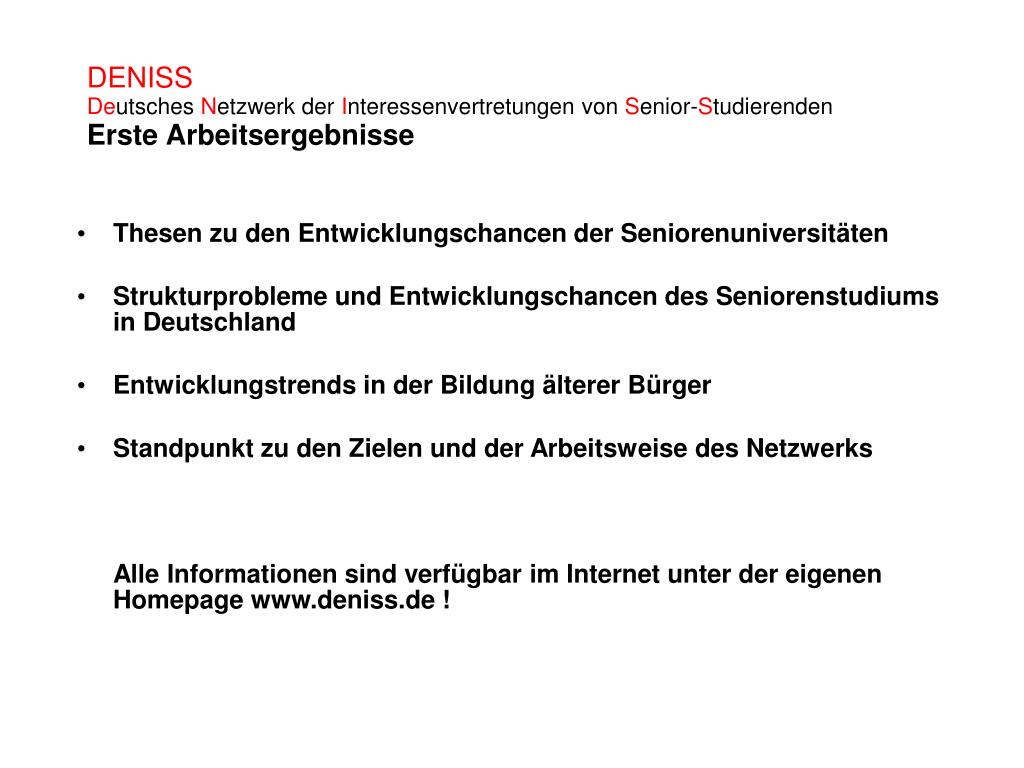 DENISS
Deutsches Netzwerk der Interessenvertretungen von Senior-Studierenden
Erste Arbeitsergebnisse

• Thesen zu den Entwicklungschancen der Seniorenuniversitäten

• Strukturprobleme und Entwicklungschancen des Seniorenstudiums in Deutschland

• Entwicklungstrends in der Bildung älterer Bürger

• Standpunkt zu den Zielen und der Arbeitsweise des Netzwerks

Alle Informationen sind verfügbar im Internet unter der eigenen Homepage www.deniss.de !